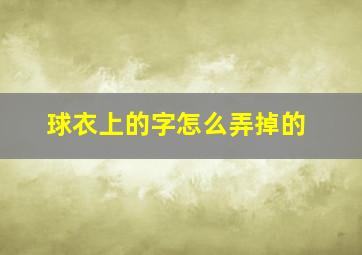 球衣上的字怎么弄掉的